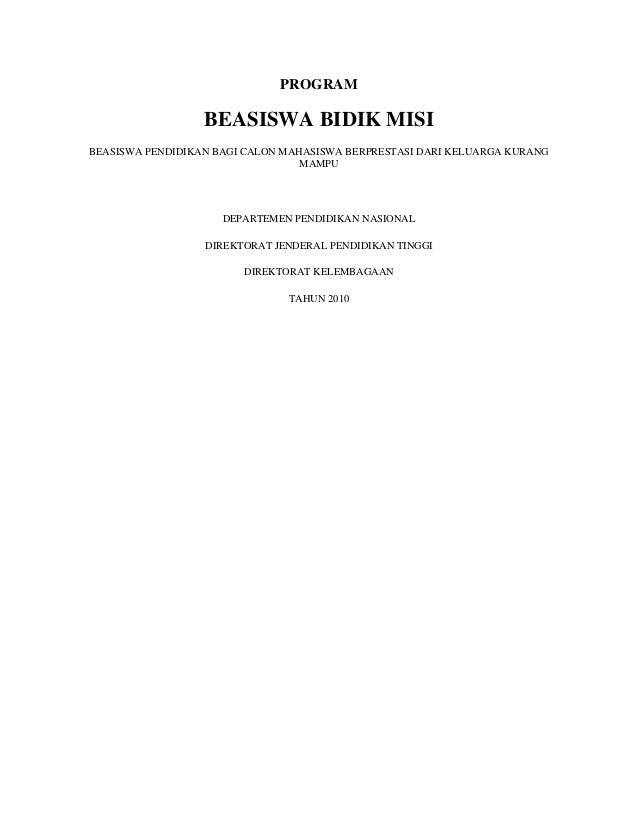 PROGRAM

BEASISWA BIDIK MISI

BEASISWA PENDIDIKAN BAGI CALON MAHASISWA BERPRESTASI DARI KELUARGA KURANG MAMPU

DEPARTEMEN PENDIDIKAN NASIONAL

DIREKTORAT JENDERAL PENDIDIKAN TINGGI

DIREKTORAT KELEMBAGAAN

TAHUN 2010